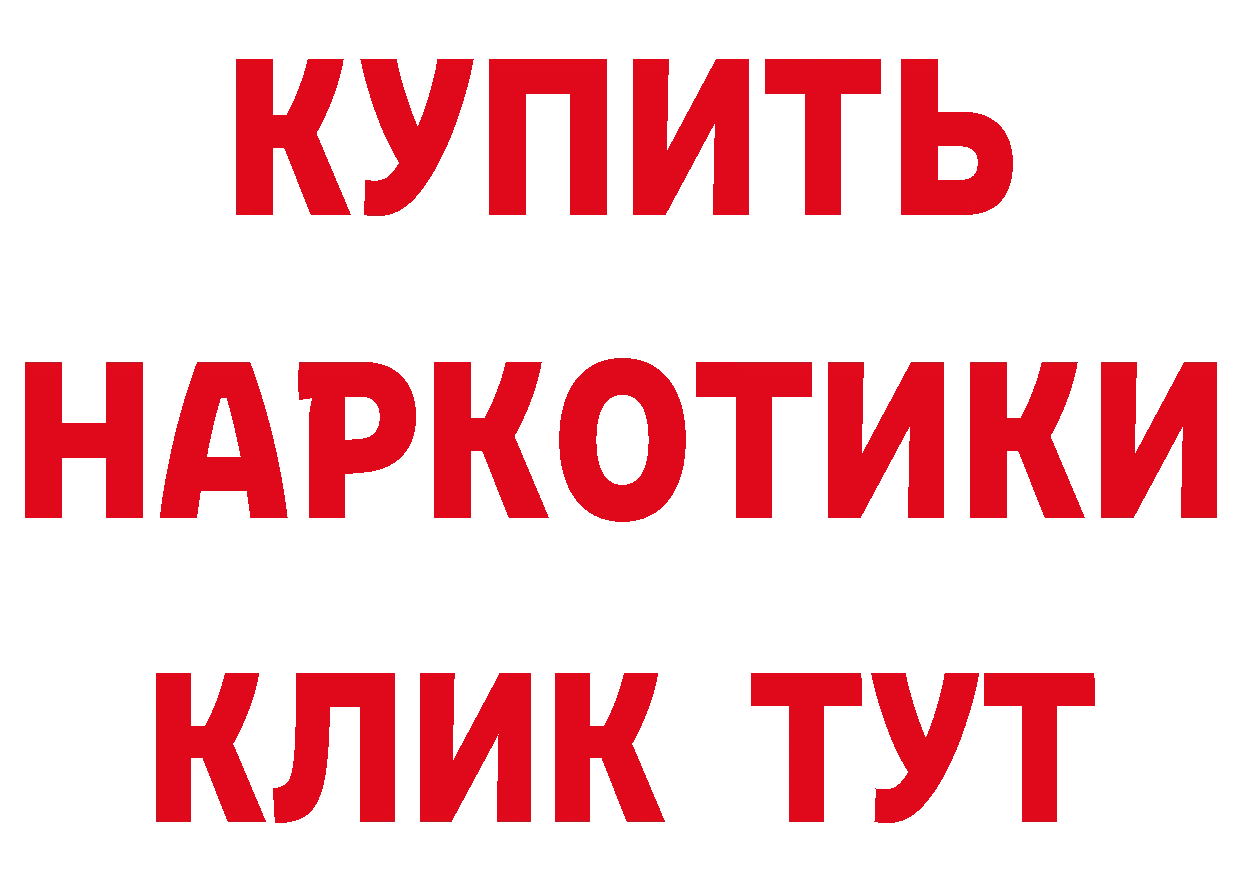 КУПИТЬ
НАРКОТИКИ
КЛИК ТУТ